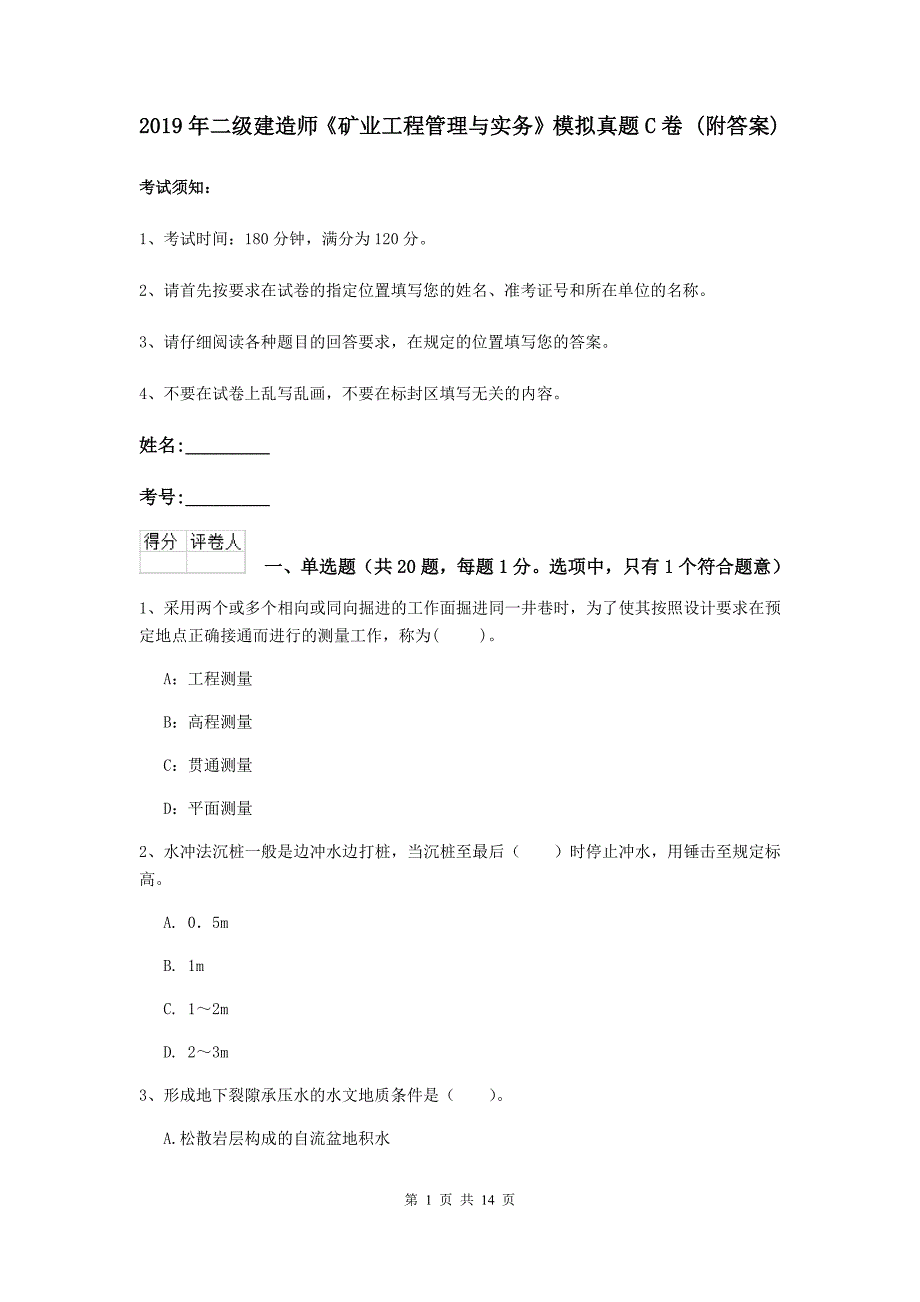 2019年二级建造师《矿业工程管理与实务》模拟真题C卷（附答案）

考试须知：

1、考试时间：180分钟，满分为120分。

2、请首先按要求在试卷的指定位置填写您的姓名、准考证号和所在单位的名称。

3、请仔细阅读各种题目的回答要求，在规定的位置填写您的答案。

4、不要在试卷上乱写乱画，不要在标封区填写无关的内容。

姓名:_________

考号:_________

| 得分 | 评卷人 |
|---|---|
| | |

一、单选题（共20题，每题1分。选项中，只有1个符合题意）

1、采用两个或多个相向或同向掘进的工作面掘进同一井巷时，为了使其按照设计要求在预定地点正确接通而进行的测量工作，称为(　　)。

A：工程测量

B：高程测量

C：贯通测量

D：平面测量

2、水冲法沉桩一般是边冲水边打桩，当沉桩至最后（　　）时停止冲水，用锤击至规定标高。

A. 0．5m

B. 1m

C. 1～2m

D. 2～3m

3、形成地下裂隙承压水的水文地质条件是（　　)。

A.松散岩层构成的自流盆地积水

第 1 页 共 14 页